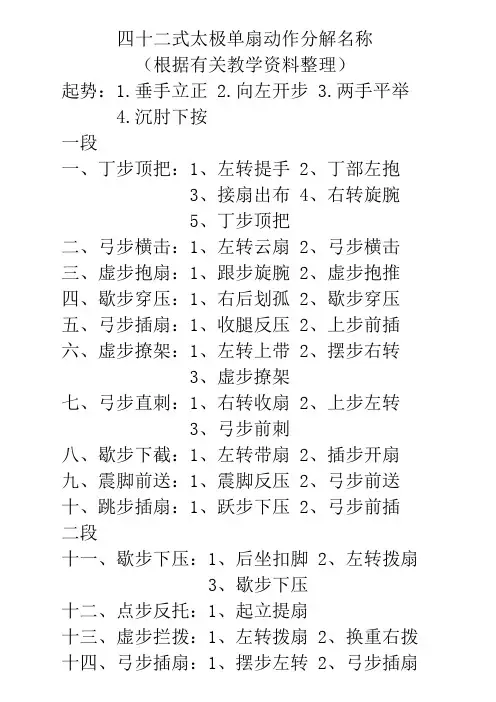 四十二式太极单扇动作分解名称
（根据有关教学资料整理）

起势：1.垂手立正 2.向左开步 3.两手平举 4.沉肘下按

一段

一、丁步顶把：1、左转提手 2、丁部左抱 3、接扇出布 4、右转旋腕 5、丁步顶把

二、弓步横击：1、左转云扇 2、弓步横击

三、虚步抱扇：1、跟步旋腕 2、虚步抱推

四、歇步穿压：1、右后划孤 2、歇步穿压

五、弓步插扇：1、收腿反压 2、上步前插

六、虚步撩架：1、左转上带 2、摆步右转 3、虚步撩架

七、弓步直刺：1、右转收扇 2、上步左转 3、弓步前刺

八、歇步下截：1、左转带扇 2、插步开扇

九、震脚前送：1、震脚反压 2、弓步前送

十、跳步插扇：1、跃步下压 2、弓步前插

二段

十一、歇步下压：1、后坐扣脚 2、左转拨扇 3、歇步下压

十二、点步反托：1、起立提扇

十三、虚步拦拨：1、左转拨扇 2、换重右拨

十四、弓步插扇：1、摆步左转 2、弓步插扇